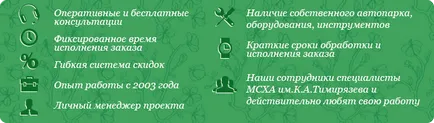 Оперативные и бесплатные консультации

Фиксированное время исполнения заказа

Гибкая система скидок

Опыт работы с 2003 года

Личный менеджер проекта

Наличие собственного автопарка, оборудования, инструментов

Краткие сроки обработки и исполнения заказа

Наши сотрудники специалисты МСХА им.К.А.Тимирязева и действительно любят свою работу